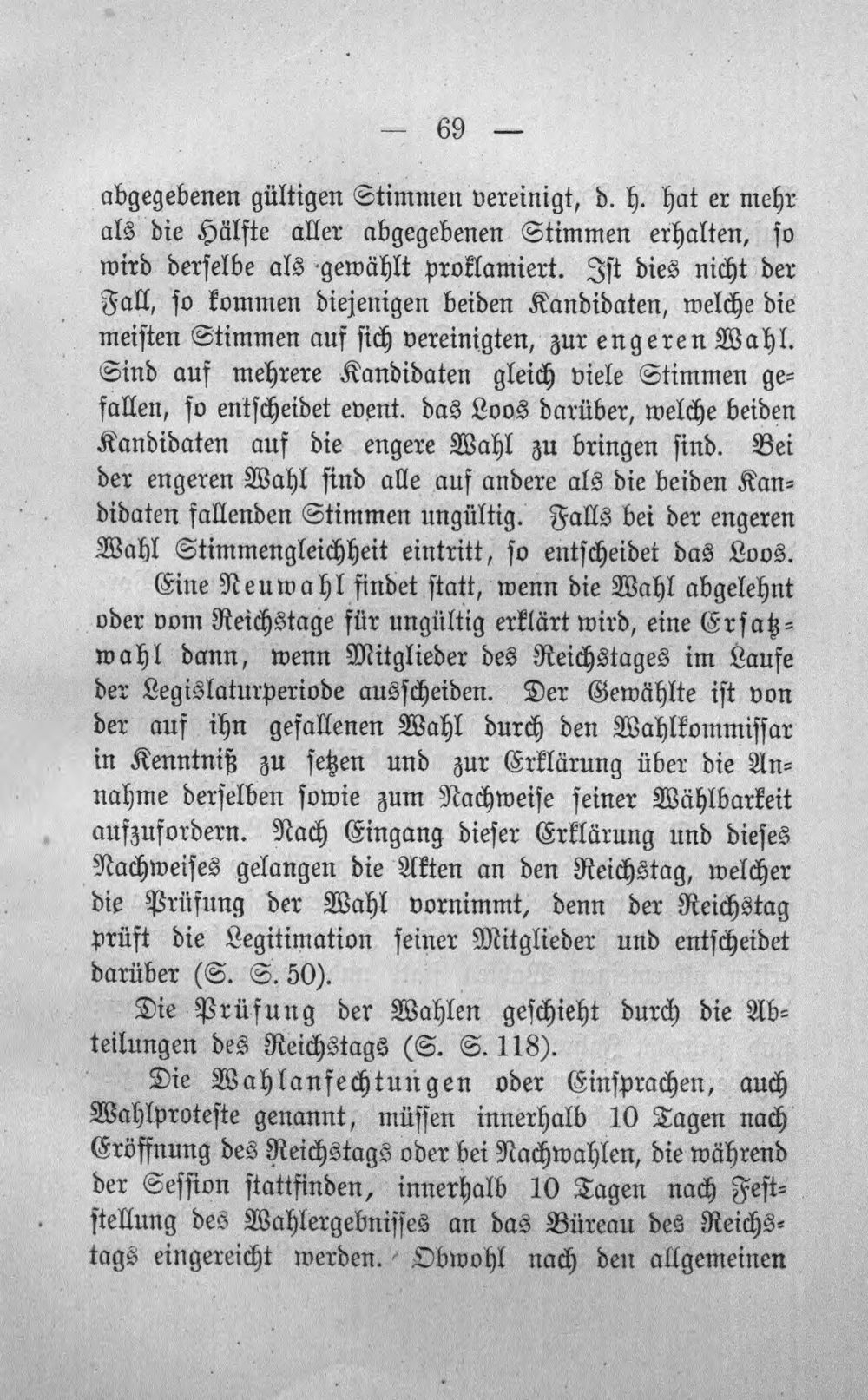 — 69 —

abgegebenen gültigen Stimmen vereinigt, d. h. hat er mehr als die Hälfte aller abgegebenen Stimmen erhalten, so wird derselbe als gewählt proklamiert. Ist dies nicht der Fall, so kommen diejenigen beiden Kandidaten, welche die meisten Stimmen auf sich vereinigten, zur engeren Wahl. Sind auf mehrere Kandidaten gleich viele Stimmen gefallen, so entscheidet event. das Loos darüber, welche beiden Kandidaten auf die engere Wahl zu bringen sind. Bei der engeren Wahl sind alle auf andere als die beiden Kandidaten fallenden Stimmen ungültig. Falls bei der engeren Wahl Stimmengleichheit eintritt, so entscheidet das Loos.

Eine Neuwahl findet statt, wenn die Wahl abgelehnt oder vom Reichstage für ungültig erklärt wird, eine Ersatzwahl dann, wenn Mitglieder des Reichstages im Laufe der Legislaturperiode ausscheiden. Der Gewählte ist von der auf ihn gefallenen Wahl durch den Wahlkommissar in Kenntniß zu setzen und zur Erklärung über die Annahme derselben sowie zum Nachweise seiner Wählbarkeit aufzufordern. Nach Eingang dieser Erklärung und dieses Nachweises gelangen die Akten an den Reichstag, welcher die Prüfung der Wahl vornimmt, denn der Reichstag prüft die Legitimation seiner Mitglieder und entscheidet darüber (S. S. 50).

Die Prüfung der Wahlen geschieht durch die Abteilungen des Reichstags (S. S. 118).

Die Wahlanfechtungen oder Einsprachen, auch Wahlproteste genannt, müssen innerhalb 10 Tagen nach Eröffnung des Reichstags oder bei Nachwahlen, die während der Session stattfinden, innerhalb 10 Tagen nach Feststellung des Wahlergebnisses an das Büreau des Reichstags eingereicht werden. Obwohl nach den allgemeinen